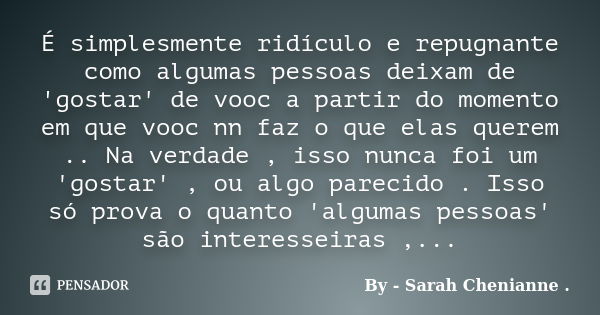 É simplesmente ridículo e repugnante como algumas pessoas deixam de 'gostar' de vooc a partir do momento em que vooc nn faz o que elas querem .. Na verdade , isso nunca foi um 'gostar' , ou algo parecido . Isso só prova o quanto 'algumas pessoas' são interesseiras ,...

PENSADOR

By - Sarah Chenianne .